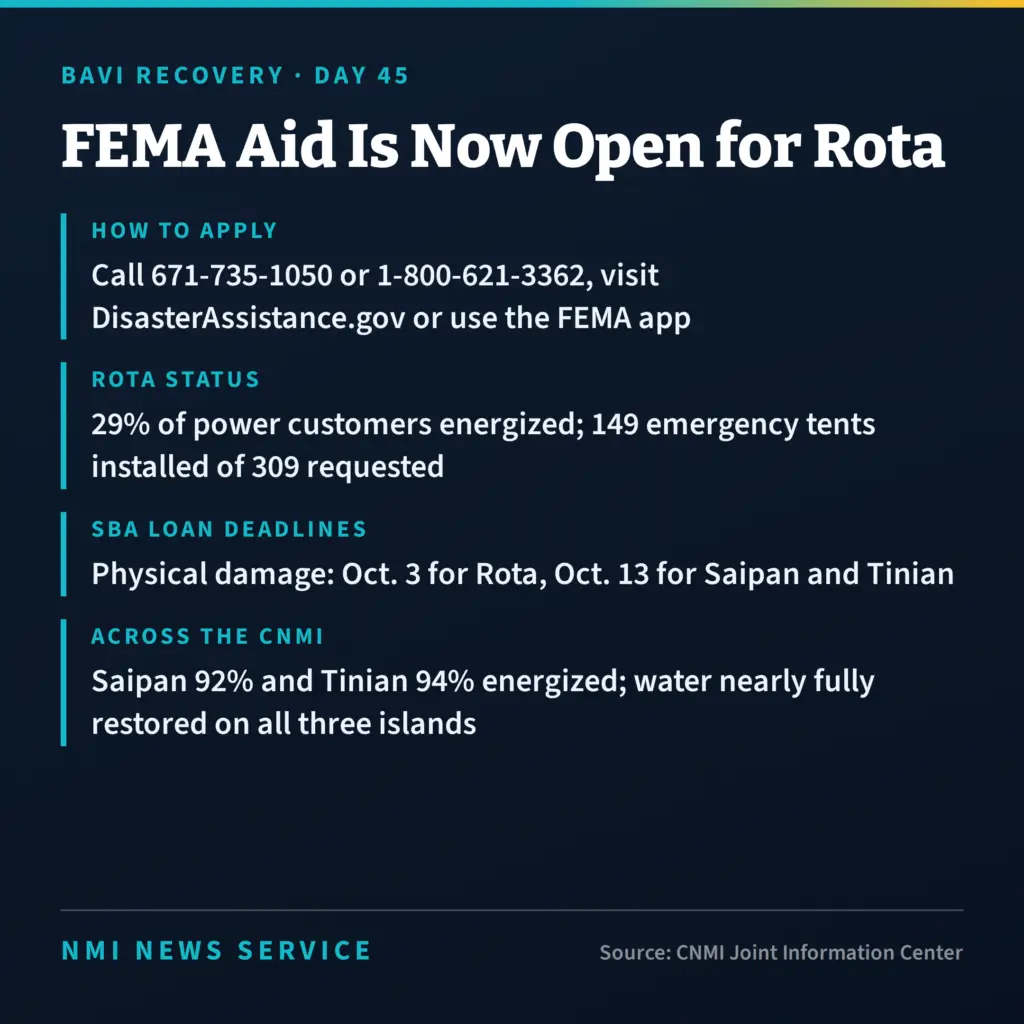 BAVI RECOVERY · DAY 45

FEMA Aid Is Now Open for Rota

HOW TO APPLY

Call 671-735-1050 or 1-800-621-3362, visit DisasterAssistance.gov or use the FEMA app

ROTA STATUS

29% of power customers energized; 149 emergency tents installed of 309 requested

SBA LOAN DEADLINES

Physical damage: Oct. 3 for Rota, Oct. 13 for Saipan and Tinian

ACROSS THE CNMI

Saipan 92% and Tinian 94% energized; water nearly fully restored on all three islands

NMI NEWS SERVICE

Source: CNMI Joint Information Center